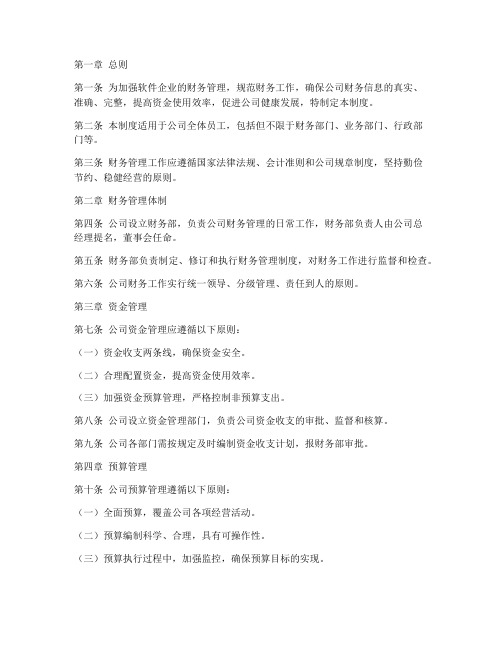 第一章 总则

第一条 为加强软件企业的财务管理，规范财务工作，确保公司财务信息的真实、准确、完整，提高资金使用效率，促进公司健康发展，特制定本制度。

第二条 本制度适用于公司全体员工，包括但不限于财务部门、业务部门、行政部门等。

第三条 财务管理工作应遵循国家法律法规、会计准则和公司规章制度，坚持勤俭节约、稳健经营的原则。

第二章 财务管理体制

第四条 公司设立财务部，负责公司财务管理的日常工作，财务部负责人由公司总经理提名，董事会任命。

第五条 财务部负责制定、修订和执行财务管理制度，对财务工作进行监督和检查。

第六条 公司财务工作实行统一领导、分级管理、责任到人的原则。

第三章 资金管理

第七条 公司资金管理应遵循以下原则：

（一）资金收支两条线，确保资金安全。

（二）合理配置资金，提高资金使用效率。

（三）加强资金预算管理，严格控制非预算支出。

第八条 公司设立资金管理部门，负责公司资金收支的审批、监督和核算。

第九条 公司各部门需按规定及时编制资金收支计划，报财务部审批。

第四章 预算管理

第十条 公司预算管理遵循以下原则：

（一）全面预算，覆盖公司各项经营活动。

（二）预算编制科学、合理，具有可操作性。

（三）预算执行过程中，加强监控，确保预算目标的实现。